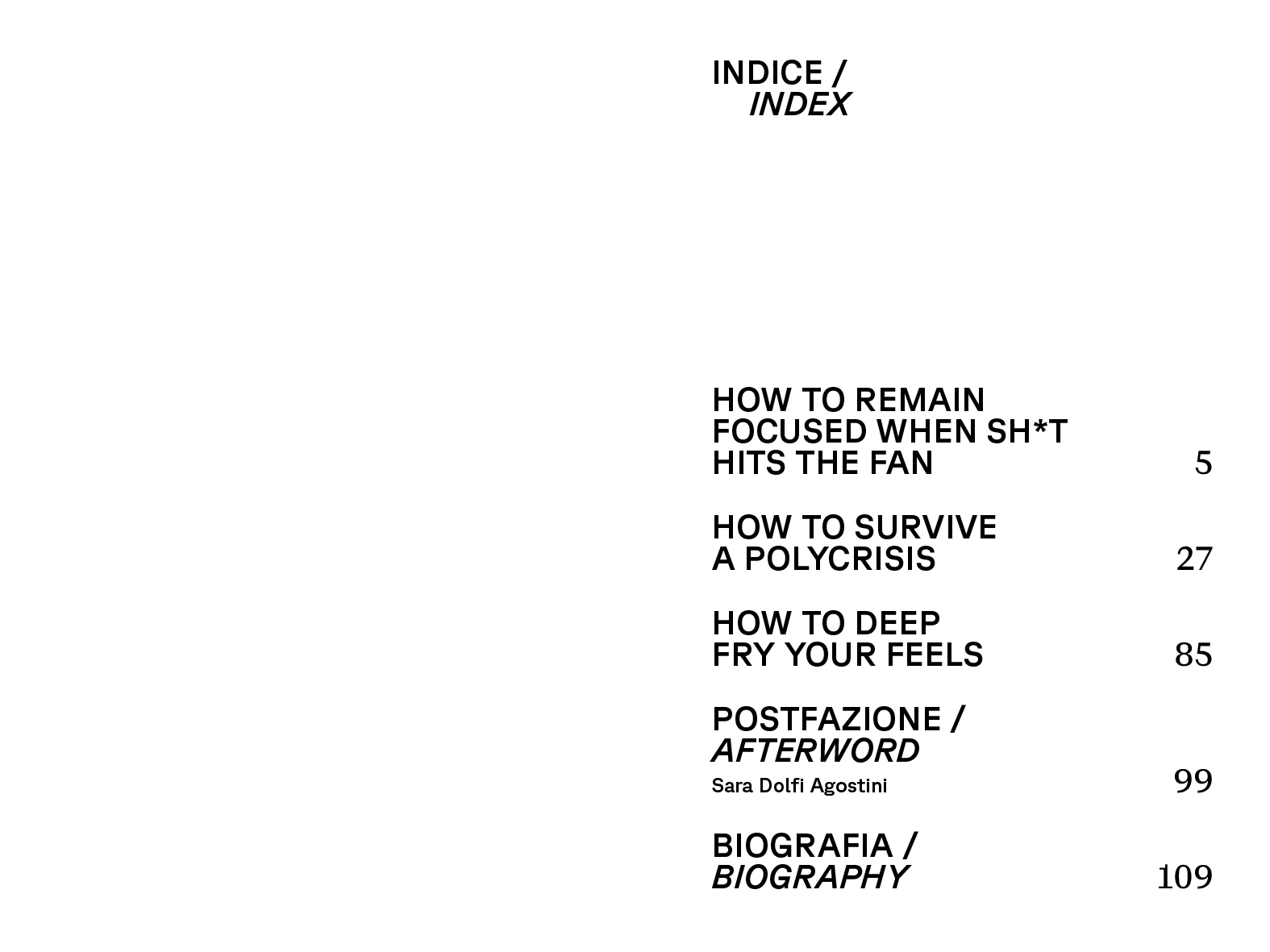 INDICE /
INDEX

HOW TO REMAIN
FOCUSED WHEN SH*T
HITS THE FAN 5

HOW TO SURVIVE
A POLYCRISIS 27

HOW TO DEEP
FRY YOUR FEELS 85

POSTFAZIONE /
AFTERWORD
Sara Dolfi Agostini 99

BIOGRAFIA /
BIOGRAPHY 109